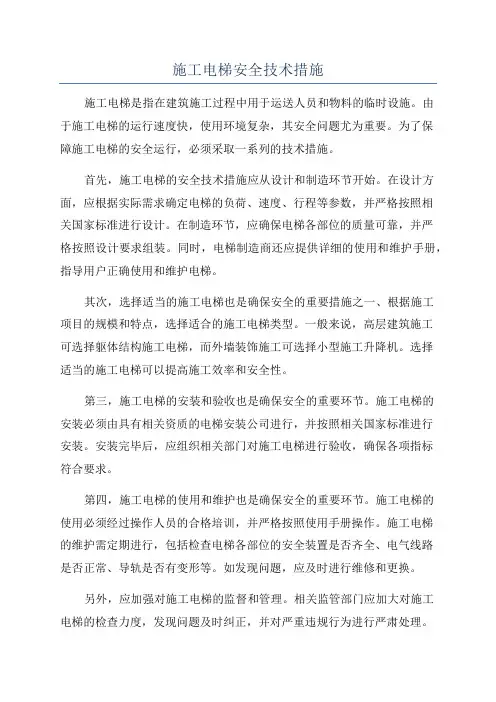 施工电梯安全技术措施

施工电梯是指在建筑施工过程中用于运送人员和物料的临时设施。由于施工电梯的运行速度快，使用环境复杂，其安全问题尤为重要。为了保障施工电梯的安全运行，必须采取一系列的技术措施。

首先，施工电梯的安全技术措施应从设计和制造环节开始。在设计方面，应根据实际需求确定电梯的负荷、速度、行程等参数，并严格按照相关国家标准进行设计。在制造环节，应确保电梯各部位的质量可靠，并严格按照设计要求组装。同时，电梯制造商还应提供详细的使用和维护手册，指导用户正确使用和维护电梯。

其次，选择适当的施工电梯也是确保安全的重要措施之一、根据施工项目的规模和特点，选择适合的施工电梯类型。一般来说，高层建筑施工可选择躯体结构施工电梯，而外墙装饰施工可选择小型施工升降机。选择适当的施工电梯可以提高施工效率和安全性。

第三，施工电梯的安装和验收也是确保安全的重要环节。施工电梯的安装必须由具有相关资质的电梯安装公司进行，并按照相关国家标准进行安装。安装完毕后，应组织相关部门对施工电梯进行验收，确保各项指标符合要求。

第四，施工电梯的使用和维护也是确保安全的重要环节。施工电梯的使用必须经过操作人员的合格培训，并严格按照使用手册操作。施工电梯的维护需定期进行，包括检查电梯各部位的安全装置是否齐全、电气线路是否正常、导轨是否有变形等。如发现问题，应及时进行维修和更换。

另外，应加强对施工电梯的监督和管理。相关监管部门应加大对施工电梯的检查力度，发现问题及时纠正，并对严重违规行为进行严肃处理。